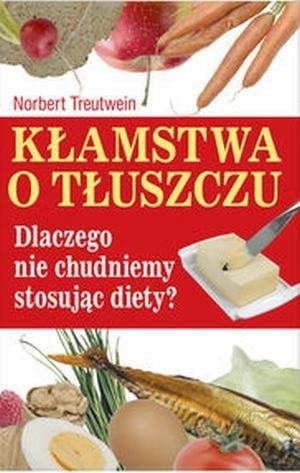 Norbert Treutwein

KŁAMSTWA O TŁUSZCZU

Dlaczego nie chudniemy stosując diety?